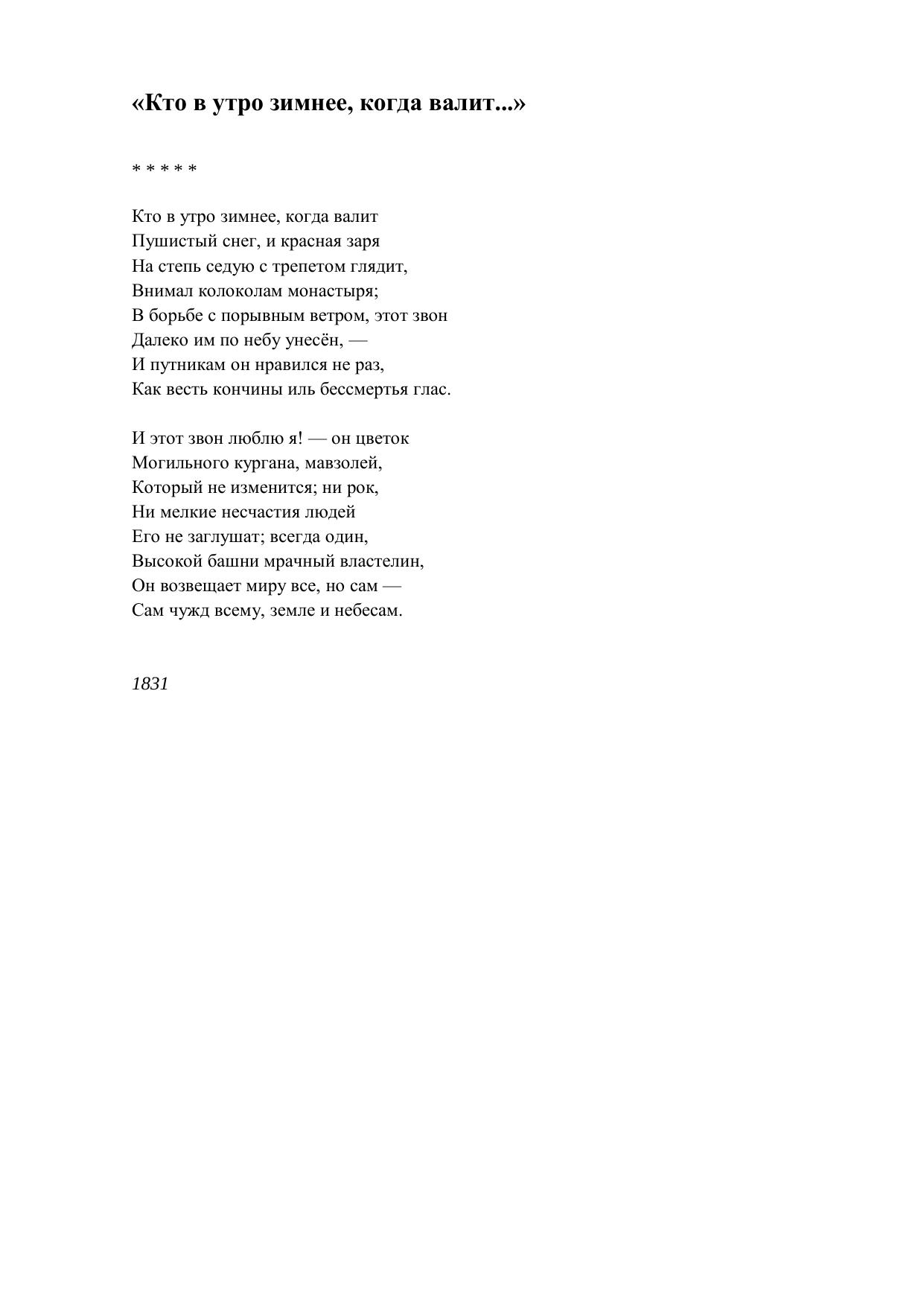 «Кто в утро зимнее, когда валит...»

* * * * *

Кто в утро зимнее, когда валит
Пушистый снег, и красная заря
На степь седую с трепетом глядит,
Внимал колоколам монастыря;
В борьбе с порывным ветром, этот звон
Далеко им по небу унесён, —
И путникам он нравился не раз,
Как весть кончины иль бессмертья глас.

И этот звон люблю я! — он цветок
Могильного кургана, мавзолей,
Который не изменится; ни рок,
Ни мелкие несчастия людей
Его не заглушат; всегда один,
Высокой башни мрачный властелин,
Он возвещает миру все, но сам —
Сам чужд всему, земле и небесам.

1831